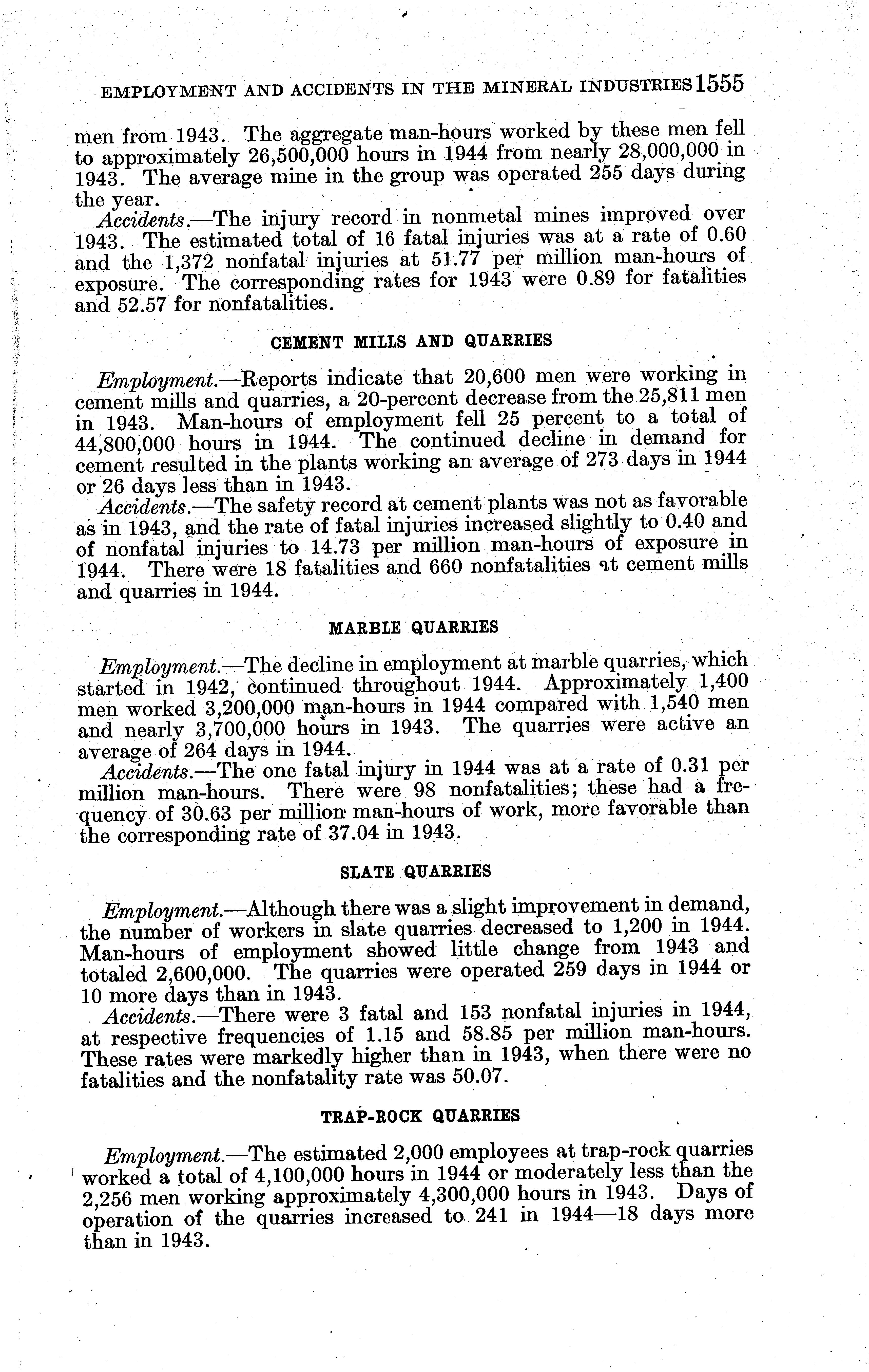 EMPLOYMENT AND ACCIDENTS IN THE MINERAL INDUSTRIES 1555

men from 1943. The aggregate man-hours worked by these men fell to approximately 26,500,000 hours in 1944 from nearly 28,000,000 in 1943. The average mine in the group was operated 255 days during the year.

Accidents.—The injury record in nonmetal mines improved over 1943. The estimated total of 16 fatal injuries was at a rate of 0.60 and the 1,372 nonfatal injuries at 51.77 per million man-hours of exposure. The corresponding rates for 1943 were 0.89 for fatalities and 52.57 for nonfatalities.

CEMENT MILLS AND QUARRIES

Employment.—Reports indicate that 20,600 men were working in cement mills and quarries, a 20-percent decrease from the 25,811 men in 1943. Man-hours of employment fell 25 percent to a total of 44,800,000 hours in 1944. The continued decline in demand for cement resulted in the plants working an average of 273 days in 1944 or 26 days less than in 1943.

Accidents.—The safety record at cement plants was not as favorable as in 1943, and the rate of fatal injuries increased slightly to 0.40 and of nonfatal injuries to 14.73 per million man-hours of exposure in 1944. There were 18 fatalities and 660 nonfatalities at cement mills and quarries in 1944.

MARBLE QUARRIES

Employment.—The decline in employment at marble quarries, which started in 1942, continued throughout 1944. Approximately 1,400 men worked 3,200,000 man-hours in 1944 compared with 1,540 men and nearly 3,700,000 hours in 1943. The quarries were active an average of 264 days in 1944.

Accidents.—The one fatal injury in 1944 was at a rate of 0.31 per million man-hours. There were 98 nonfatalities; these had a frequency of 30.63 per million man-hours of work, more favorable than the corresponding rate of 37.04 in 1943.

SLATE QUARRIES

Employment.—Although there was a slight improvement in demand, the number of workers in slate quarries decreased to 1,200 in 1944. Man-hours of employment showed little change from 1943 and totaled 2,600,000. The quarries were operated 259 days in 1944 or 10 more days than in 1943.

Accidents.—There were 3 fatal and 153 nonfatal injuries in 1944, at respective frequencies of 1.15 and 58.85 per million man-hours. These rates were markedly higher than in 1943, when there were no fatalities and the nonfatality rate was 50.07.

TRAP-ROCK QUARRIES

Employment.—The estimated 2,000 employees at trap-rock quarries worked a total of 4,100,000 hours in 1944 or moderately less than the 2,256 men working approximately 4,300,000 hours in 1943. Days of operation of the quarries increased to 241 in 1944—18 days more than in 1943.